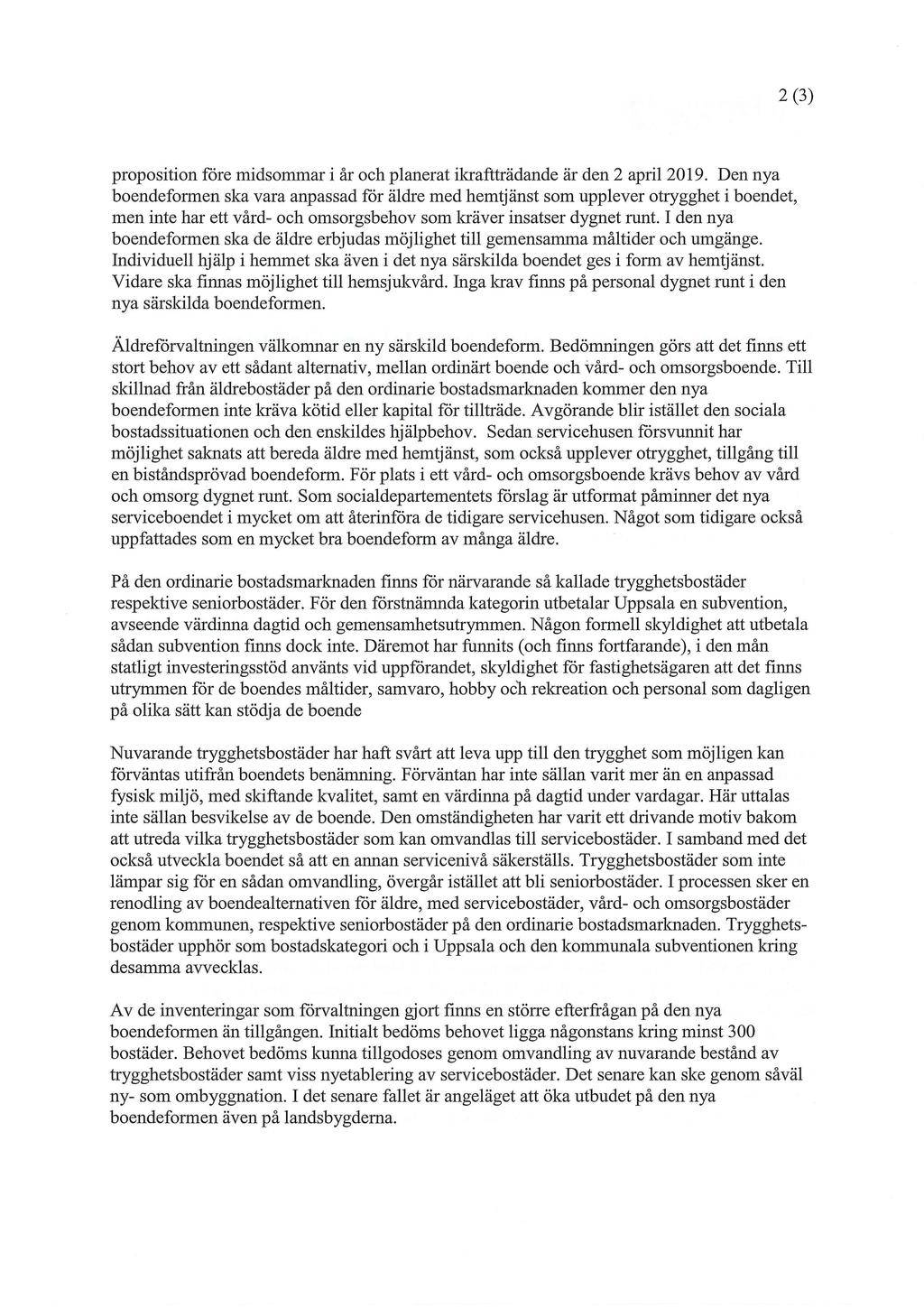 2 (3)

proposition före midsommar i år och planerat ikraftträdande är den 2 april 2019. Den nya boendeformen ska vara anpassad för äldre med hemtjänst som upplever otrygghet i boendet, men inte har ett vård- och omsorgsbehov som kräver insatser dygnet runt. I den nya boendeformen ska de äldre erbjudas möjlighet till gemensamma måltider och umgänge. Individuell hjälp i hemmet ska även i det nya särskilda boendet ges i form av hemtjänst. Vidare ska finnas möjlighet till hemsjukvård. Inga krav finns på personal dygnet runt i den nya särskilda boendeformen.

Äldreförvaltningen välkomnar en ny särskild boendeform. Bedömningen görs att det finns ett stort behov av ett sådant alternativ, mellan ordinärt boende och vård- och omsorgsboende. Till skillnad från äldrebostäder på den ordinarie bostadsmarknaden kommer den nya boendeformen inte kräva kötid eller kapital för tillträde. Avgörande blir istället den sociala bostadssituationen och den enskildes hjälpbehov. Sedan servicehusen försvunnit har möjlighet saknats att bereda äldre med hemtjänst, som också upplever otrygghet, tillgång till en biståndsprövad boendeform. För plats i ett vård- och omsorgsboende krävs behov av vård och omsorg dygnet runt. Som socialdepartementets förslag är utformat påminner det nya serviceboendet i mycket om att återinföra de tidigare servicehusen. Något som tidigare också uppfattades som en mycket bra boendeform av många äldre.

På den ordinarie bostadsmarknaden finns för närvarande så kallade trygghetsbostäder respektive seniorbostäder. För den förstnämnda kategorin utbetalar Uppsala en subvention, avseende värdinna dagtid och gemensamhetsutrymmen. Någon formell skyldighet att utbetala sådan subvention finns dock inte. Däremot har funnits (och finns fortfarande), i den mån statligt investeringsstöd använts vid uppförandet, skyldighet för fastighetsägaren att det finns utrymmen för de boendes måltider, samvaro, hobby och rekreation och personal som dagligen på olika sätt kan stödja de boende

Nuvarande trygghetsbostäder har haft svårt att leva upp till den trygghet som möjligen kan förväntas utifrån boendets benämning. Förväntan har inte sällan varit mer än en anpassad fysisk miljö, med skiftande kvalitet, samt en värdinna på dagtid under vardagar. Här uttalas inte sällan besvikelse av de boende. Den omständigheten har varit ett drivande motiv bakom att utreda vilka trygghetsbostäder som kan omvandlas till servicebostäder. I samband med det också utveckla boendet så att en annan servicenivå säkerställs. Trygghetsbostäder som inte lämpar sig för en sådan omvandling, övergår istället att bli seniorbostäder. I processen sker en renodling av boendealternativen för äldre, med servicebostäder, vård- och omsorgsbostäder genom kommunen, respektive seniorbostäder på den ordinarie bostadsmarknaden. Trygghetsbostäder upphör som bostadskategori och i Uppsala och den kommunala subventionen kring desamma avvecklas.

Av de inventeringar som förvaltningen gjort finns en större efterfrågan på den nya boendeformen än tillgången. Initialt bedöms behovet ligga någonstans kring minst 300 bostäder. Behovet bedöms kunna tillgodoses genom omvandling av nuvarande bestånd av trygghetsbostäder samt viss nyetablering av servicebostäder. Det senare kan ske genom såväl ny- som ombyggnation. I det senare fallet är angeläget att öka utbudet på den nya boendeformen även på landsbygderna.